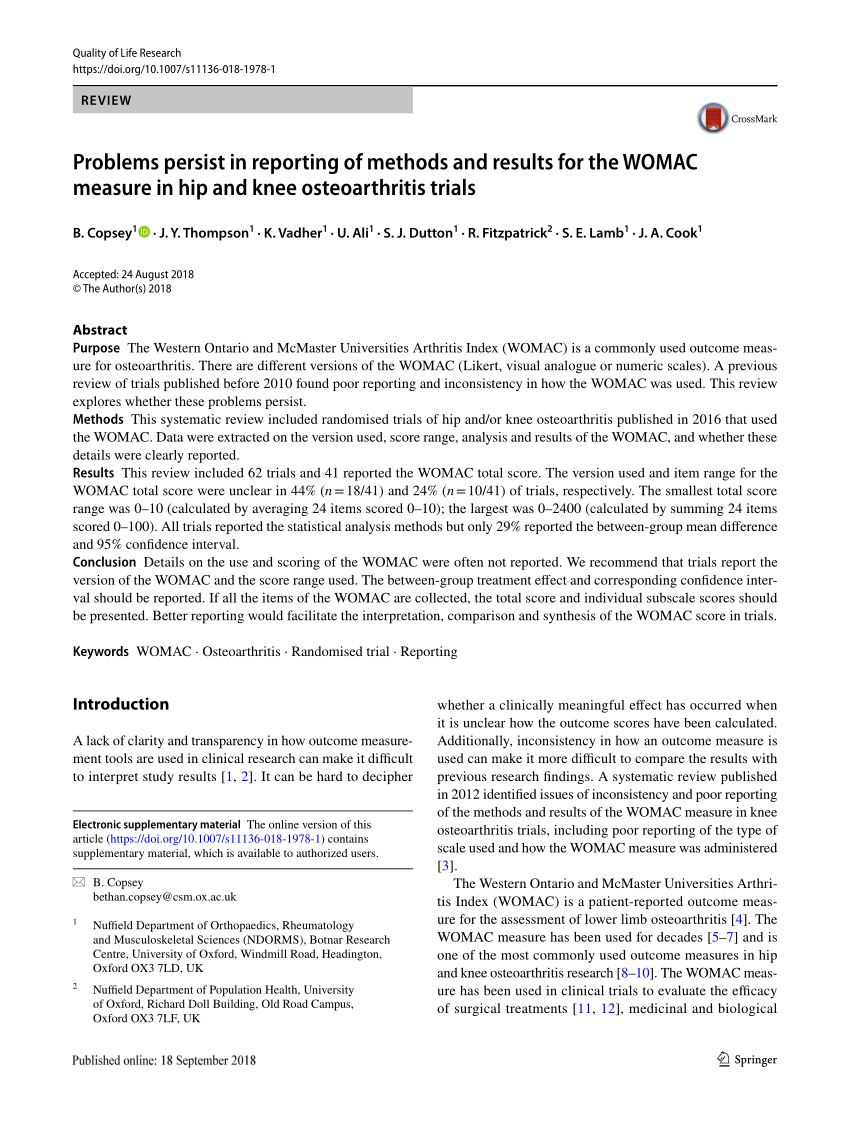 Quality of Life Research
https://doi.org/10.1007/s11136-018-1978-1

REVIEW

CrossMark

Problems persist in reporting of methods and results for the WOMAC measure in hip and knee osteoarthritis trials

B. Copsey$^1$ · J. Y. Thompson$^1$ · K. Vadher$^1$ · U. Ali$^1$ · S. J. Dutton$^1$ · R. Fitzpatrick$^2$ · S. E. Lamb$^1$ · J. A. Cook$^1$

Accepted: 24 August 2018
© The Author(s) 2018

Abstract
Purpose The Western Ontario and McMaster Universities Arthritis Index (WOMAC) is a commonly used outcome measure for osteoarthritis. There are different versions of the WOMAC (Likert, visual analogue or numeric scales). A previous review of trials published before 2010 found poor reporting and inconsistency in how the WOMAC was used. This review explores whether these problems persist.
Methods This systematic review included randomised trials of hip and/or knee osteoarthritis published in 2016 that used the WOMAC. Data were extracted on the version used, score range, analysis and results of the WOMAC, and whether these details were clearly reported.
Results This review included 62 trials and 41 reported the WOMAC total score. The version used and item range for the WOMAC total score were unclear in 44% ($n=18/41$) and 24% ($n=10/41$) of trials, respectively. The smallest total score range was 0–10 (calculated by averaging 24 items scored 0–10); the largest was 0–2400 (calculated by summing 24 items scored 0–100). All trials reported the statistical analysis methods but only 29% reported the between-group mean difference and 95% confidence interval.
Conclusion Details on the use and scoring of the WOMAC were often not reported. We recommend that trials report the version of the WOMAC and the score range used. The between-group treatment effect and corresponding confidence interval should be reported. If all the items of the WOMAC are collected, the total score and individual subscale scores should be presented. Better reporting would facilitate the interpretation, comparison and synthesis of the WOMAC score in trials.

Keywords WOMAC · Osteoarthritis · Randomised trial · Reporting

Introduction

A lack of clarity and transparency in how outcome measurement tools are used in clinical research can make it difficult to interpret study results [1, 2]. It can be hard to decipher

Electronic supplementary material The online version of this article (https://doi.org/10.1007/s11136-018-1978-1) contains supplementary material, which is available to authorized users.

B. Copsey
bethan.copsey@csm.ox.ac.uk

$^1$ Nuffield Department of Orthopaedics, Rheumatology and Musculoskeletal Sciences (NDORMS), Botnar Research Centre, University of Oxford, Windmill Road, Headington, Oxford OX3 7LD, UK

$^2$ Nuffield Department of Population Health, University of Oxford, Richard Doll Building, Old Road Campus, Oxford OX3 7LF, UK

whether a clinically meaningful effect has occurred when it is unclear how the outcome scores have been calculated. Additionally, inconsistency in how an outcome measure is used can make it more difficult to compare the results with previous research findings. A systematic review published in 2012 identified issues of inconsistency and poor reporting of the methods and results of the WOMAC measure in knee osteoarthritis trials, including poor reporting of the type of scale used and how the WOMAC measure was administered [3].

The Western Ontario and McMaster Universities Arthritis Index (WOMAC) is a patient-reported outcome measure for the assessment of lower limb osteoarthritis [4]. The WOMAC measure has been used for decades [5–7] and is one of the most commonly used outcome measures in hip and knee osteoarthritis research [8–10]. The WOMAC measure has been used in clinical trials to evaluate the efficacy of surgical treatments [11, 12], medicinal and biological

Published online: 18 September 2018

Springer